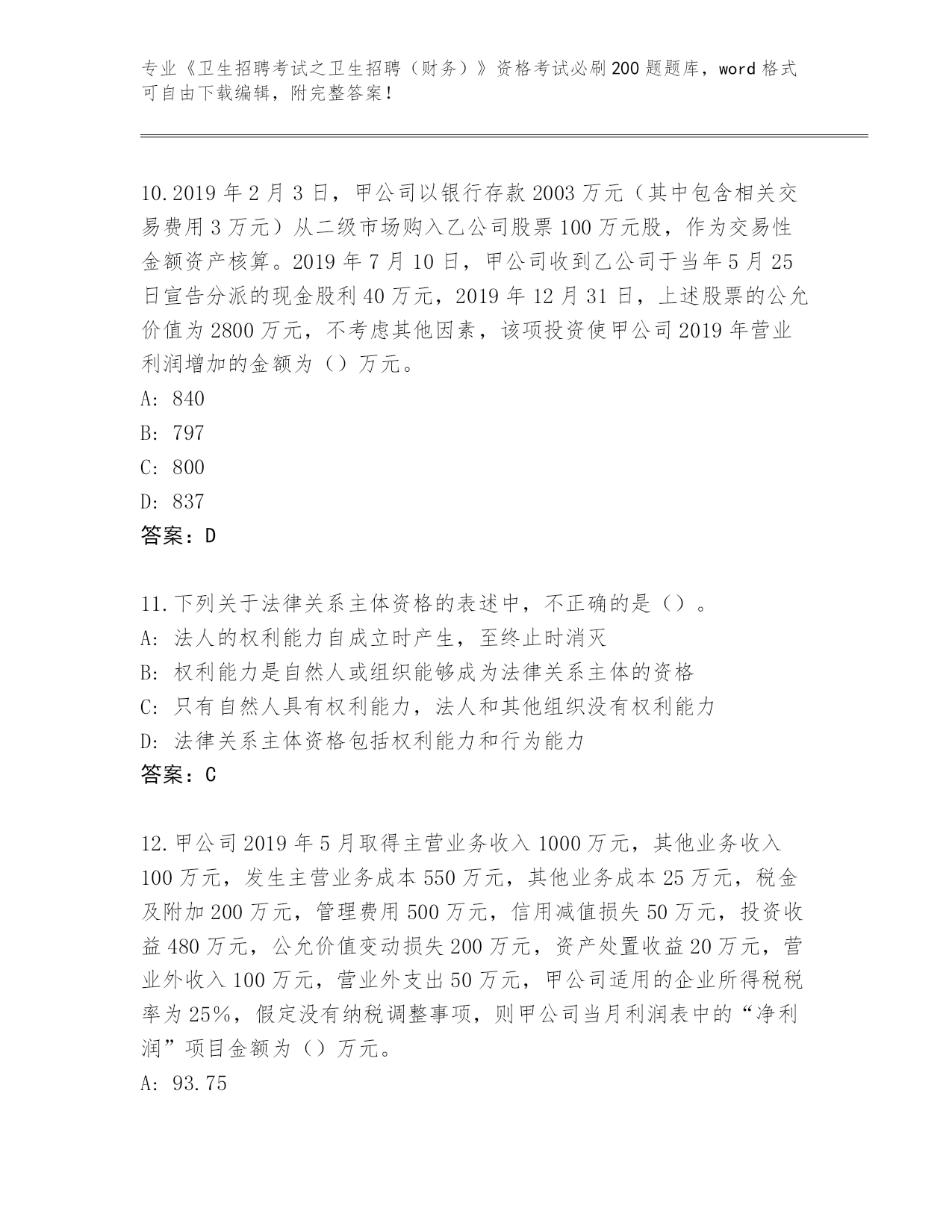 专业《卫生招聘考试之卫生招聘（财务）》资格考试必刷200题题库，word格式可自由下载编辑，附完整答案！

10.2019年2月3日，甲公司以银行存款2003万元（其中包含相关交易费用3万元）从二级市场购入乙公司股票100万元股，作为交易性金额资产核算。2019年7月10日，甲公司收到乙公司于当年5月25日宣告分派的现金股利40万元，2019年12月31日，上述股票的公允价值为2800万元，不考虑其他因素，该项投资使甲公司2019年营业利润增加的金额为（）万元。
A: 840
B: 797
C: 800
D: 837
答案：D

11.下列关于法律关系主体资格的表述中，不正确的是（）。
A: 法人的权利能力自成立时产生，至终止时消灭
B: 权利能力是自然人或组织能够成为法律关系主体的资格
C: 只有自然人具有权利能力，法人和其他组织没有权利能力
D: 法律关系主体资格包括权利能力和行为能力
答案：C

12.甲公司2019年5月取得主营业务收入1000万元，其他业务收入100万元，发生主营业务成本550万元，其他业务成本25万元，税金及附加200万元，管理费用500万元，信用减值损失50万元，投资收益480万元，公允价值变动损失200万元，资产处置收益20万元，营业外收入100万元，营业外支出50万元，甲公司适用的企业所得税税率为25%，假定没有纳税调整事项，则甲公司当月利润表中的“净利润”项目金额为（）万元。
A: 93.75